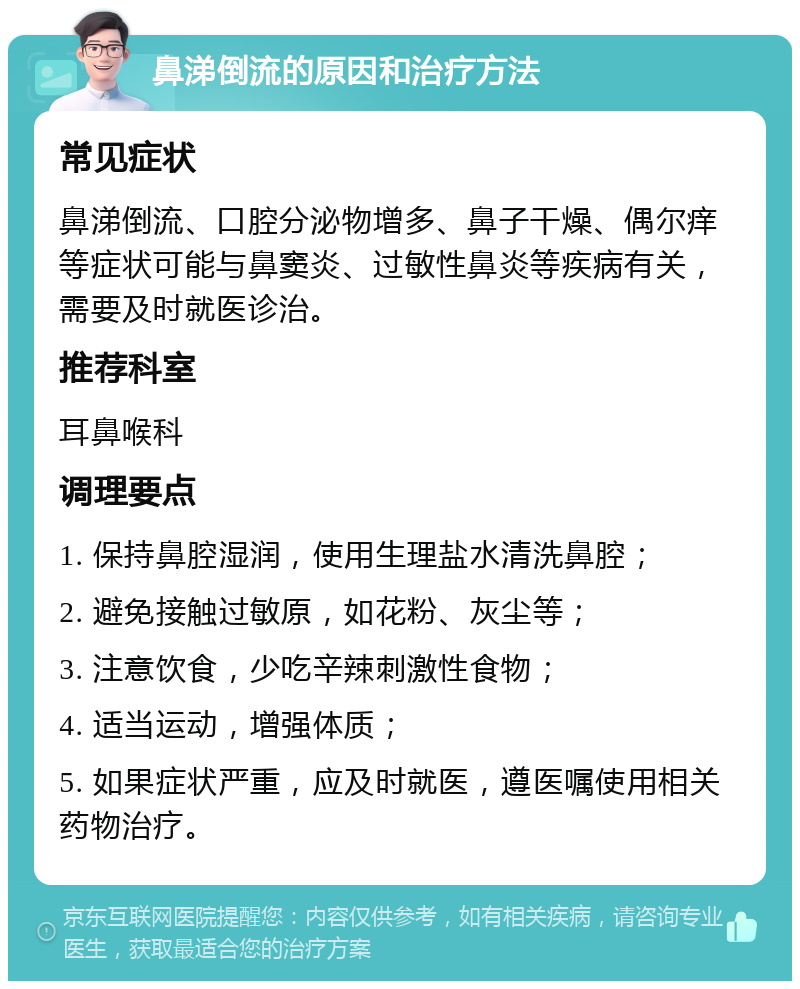 鼻涕倒流的原因和治疗方法

常见症状

鼻涕倒流、口腔分泌物增多、鼻子干燥、偶尔痒等症状可能与鼻窦炎、过敏性鼻炎等疾病有关，需要及时就医诊治。

推荐科室

耳鼻喉科

调理要点

1. 保持鼻腔湿润，使用生理盐水清洗鼻腔；

2. 避免接触过敏原，如花粉、灰尘等；

3. 注意饮食，少吃辛辣刺激性食物；

4. 适当运动，增强体质；

5. 如果症状严重，应及时就医，遵医嘱使用相关药物治疗。

京东互联网医院提醒您：内容仅供参考，如有相关疾病，请咨询专业医生，获取最适合您的治疗方案